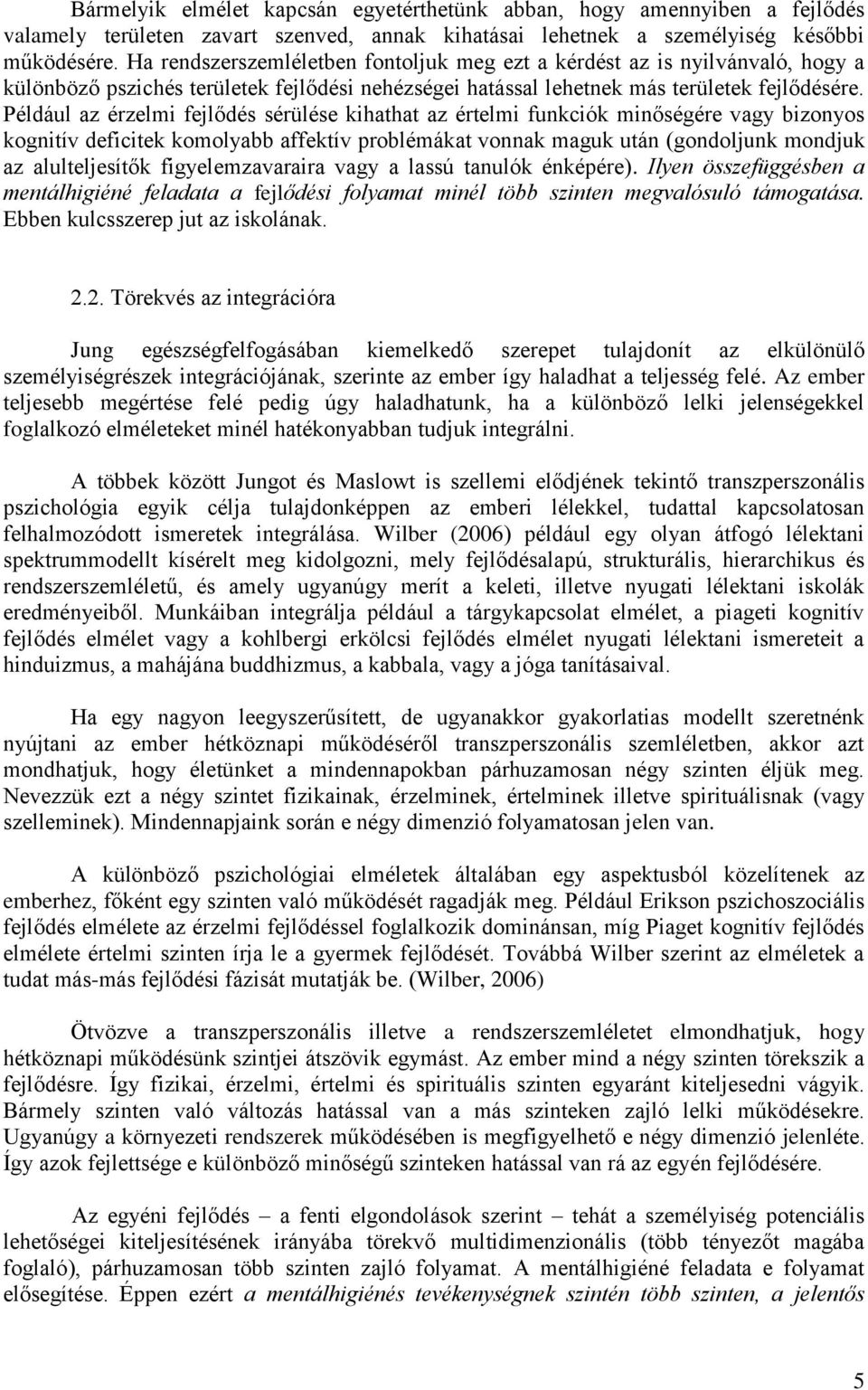 Bármelyik elmélet kapcsán egyetérthetünk abban, hogy amennyiben a fejlődés valamely területen zavart szenved, annak kihatásai lehetnek a személyiség későbbi működésére. Ha rendszerszemléletben fontoljuk meg ezt a kérdést az is nyilvánvaló, hogy a különböző pszichés területek fejlődési nehézségei hatással lehetnek más területek fejlődésére. Például az érzelmi fejlődés sérülése kihathat az értelmi funkciók minőségére vagy bizonyos kognitív deficitek komolyabb affektív problémákat vonnak maguk után (gondoljunk mondjuk az alulteljesítők figyelemzavaraira vagy a lassú tanulók énképére). Ilyen összefüggésben a mentálhigiéné feladata a fejlődési folyamat minél több szinten megvalósuló támogatása. Ebben kulcsszerep jut az iskolának.

2.2. Törekvés az integrációra

Jung egészségfelfogásában kiemelkedő szerepet tulajdonít az elkülönülő személyiségrészek integrációjának, szerinte az ember így haladhat a teljesség felé. Az ember teljesebb megértése felé pedig úgy haladhatunk, ha a különböző lelki jelenségekkel foglalkozó elméleteket minél hatékonyabban tudjuk integrálni.

A többek között Jungot és Maslowt is szellemi elődjének tekintő transzperszonális pszichológia egyik célja tulajdonképpen az emberi lélekkel, tudattal kapcsolatosan felhalmozódott ismeretek integrálása. Wilber (2006) például egy olyan átfogó lélektani spektrummodellt kísérelt meg kidolgozni, mely fejlődésalapú, strukturális, hierarchikus és rendszerszemléletű, és amely ugyanúgy merít a keleti, illetve nyugati lélektani iskolák eredményeiből. Munkáiban integrálja például a tárgykapcsolat elmélet, a piageti kognitív fejlődés elmélet vagy a kohlbergi erkölcsi fejlődés elmélet nyugati lélektani ismereteit a hinduizmus, a mahájána buddhizmus, a kabbala, vagy a jóga tanításaival.

Ha egy nagyon leegyszerűsített, de ugyanakkor gyakorlatias modellt szeretnénk nyújtani az ember hétköznapi működéséről transzperszonális szemléletben, akkor azt mondhatjuk, hogy életünket a mindennapokban párhuzamosan négy szinten éljük meg. Nevezzük ezt a négy szintet fizikainak, érzelminek, értelminek illetve spirituálisnak (vagy szelleminek). Mindennapjaink során e négy dimenzió folyamatosan jelen van.

A különböző pszichológiai elméletek általában egy aspektusból közelítenek az emberhez, főként egy szinten való működését ragadják meg. Például Erikson pszichoszociális fejlődés elmélete az érzelmi fejlődéssel foglalkozik dominánsan, míg Piaget kognitív fejlődés elmélete értelmi szinten írja le a gyermek fejlődését. Továbbá Wilber szerint az elméletek a tudat más-más fejlődési fázisát mutatják be. (Wilber, 2006)

Ötvözve a transzperszonális illetve a rendszerszemléletet elmondhatjuk, hogy hétköznapi működésünk szintjei átszövik egymást. Az ember mind a négy szinten törekszik a fejlődésre. Így fizikai, érzelmi, értelmi és spirituális szinten egyaránt kiteljesedni vágyik. Bármely szinten való változás hatással van a más szinteken zajló lelki működésekre. Ugyanúgy a környezeti rendszerek működésében is megfigyelhető e négy dimenzió jelenléte. Így azok fejlettsége e különböző minőségű szinteken hatással van rá az egyén fejlődésére.

Az egyéni fejlődés – a fenti elgondolások szerint – tehát a személyiség potenciális lehetőségei kiteljesítésének irányába törekvő multidimenzionális (több tényezőt magába foglaló), párhuzamosan több szinten zajló folyamat. A mentálhigiéné feladata e folyamat elősegítése. Éppen ezért a mentálhigiénés tevékenységnek szintén több szinten, a jelentős

5